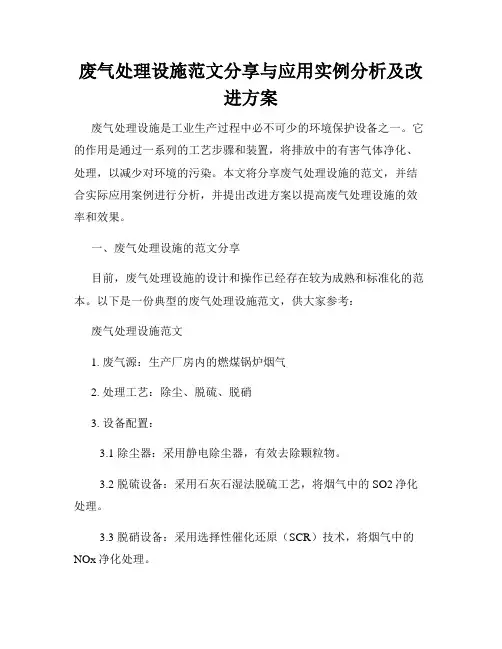 废气处理设施范文分享与应用实例分析及改进方案

废气处理设施是工业生产过程中必不可少的环境保护设备之一。它的作用是通过一系列的工艺步骤和装置，将排放中的有害气体净化、处理，以减少对环境的污染。本文将分享废气处理设施的范文，并结合实际应用案例进行分析，并提出改进方案以提高废气处理设施的效率和效果。

一、废气处理设施的范文分享

目前，废气处理设施的设计和操作已经存在较为成熟和标准化的范本。以下是一份典型的废气处理设施范文，供大家参考：

废气处理设施范文

1. 废气源：生产厂房内的燃煤锅炉烟气

2. 处理工艺：除尘、脱硫、脱硝

3. 设备配置：

3.1 除尘器：采用静电除尘器，有效去除颗粒物。

3.2 脱硫设备：采用石灰石湿法脱硫工艺，将烟气中的 SO2 净化处理。

3.3 脱硝设备：采用选择性催化还原（SCR）技术，将烟气中的 NOx 净化处理。